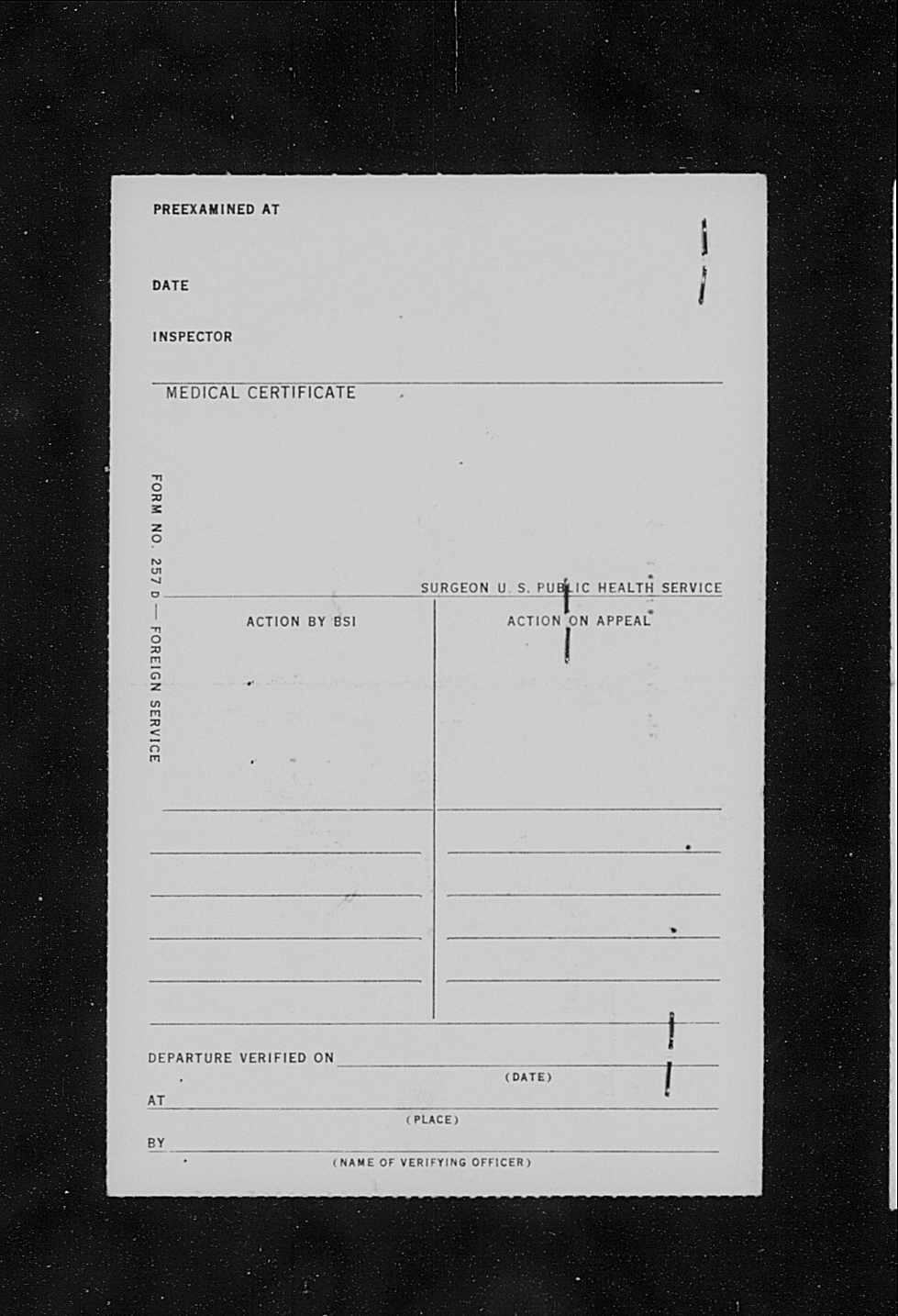 PREEXAMINED AT

DATE

INSPECTOR

MEDICAL CERTIFICATE

FORM NO. 257 D — FOREIGN SERVICE

SURGEON U. S. PUBLIC HEALTH SERVICE

ACTION BY BSI

ACTION ON APPEAL

DEPARTURE VERIFIED ON

(DATE)

AT

(PLACE)

BY

(NAME OF VERIFYING OFFICER)